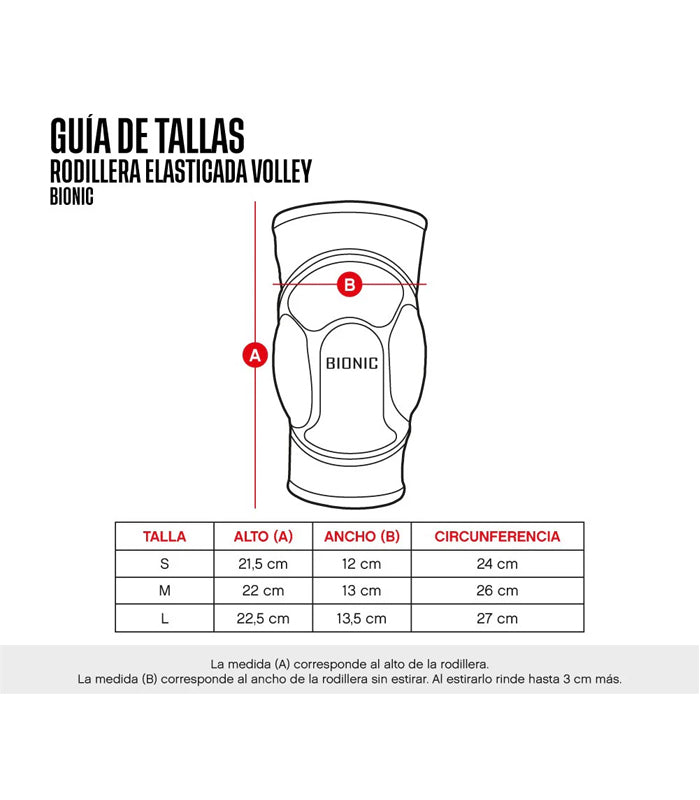 GUÍA DE TALLAS
RODILLERA ELASTICADA VOLLEY
BIONIC

B

A

BIONIC

| TALLA | ALTO (A) | ANCHO (B) | CIRCUNFERENCIA |
|---|---|---|---|
| S | 21,5 cm | 12 cm | 24 cm |
| M | 22 cm | 13 cm | 26 cm |
| L | 22,5 cm | 13,5 cm | 27 cm |

La medida (A) corresponde al alto de la rodillera.
La medida (B) corresponde al ancho de la rodillera sin estirar. Al estirarlo rinde hasta 3 cm más.